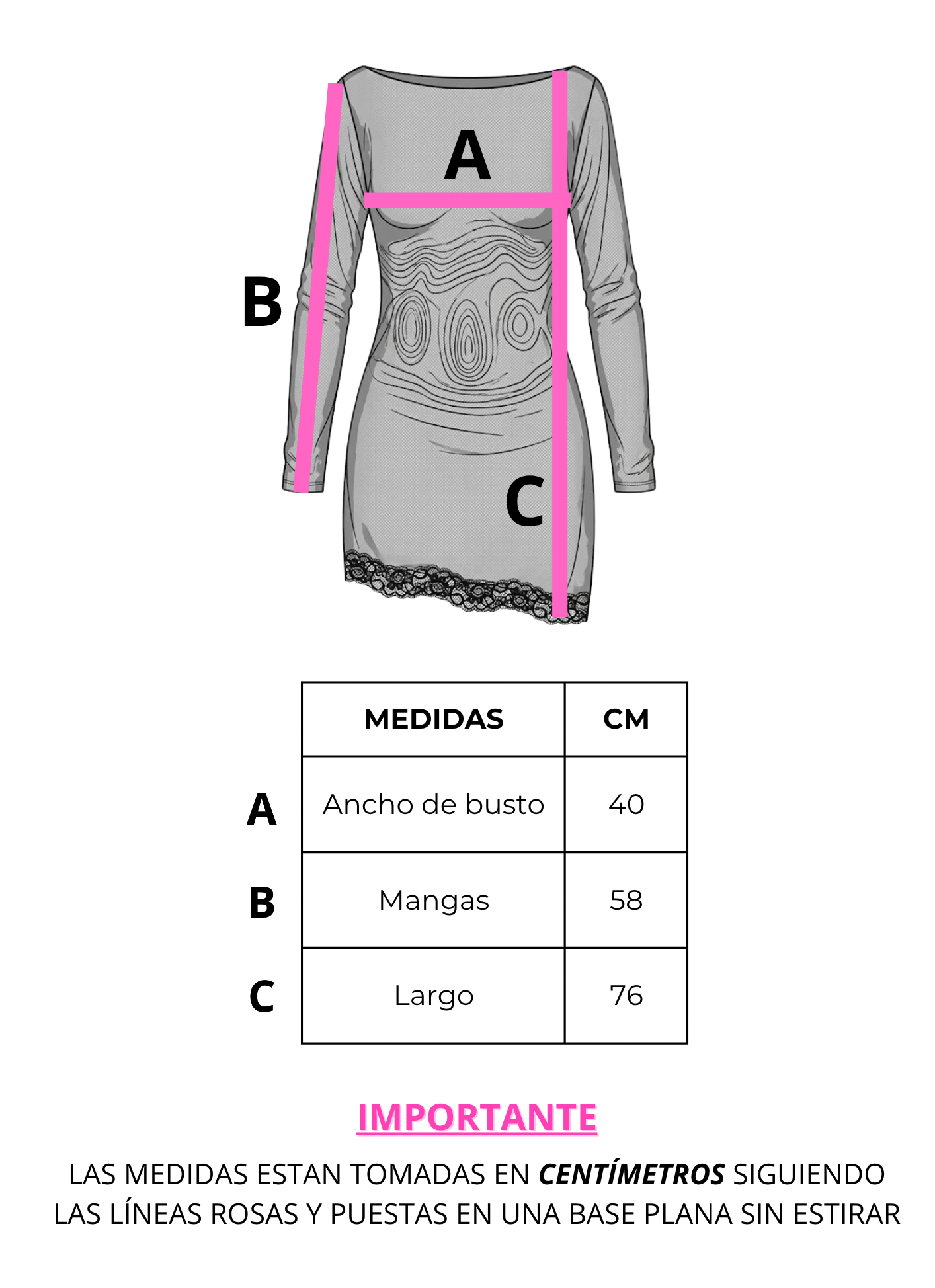 A

B

C

| | MEDIDAS | CM |
|---|---|---|
| A | Ancho de busto | 40 |
| B | Mangas | 58 |
| C | Largo | 76 |

IMPORTANTE

LAS MEDIDAS ESTAN TOMADAS EN CENTÍMETROS SIGUIENDO LAS LÍNEAS ROSAS Y PUESTAS EN UNA BASE PLANA SIN ESTIRAR